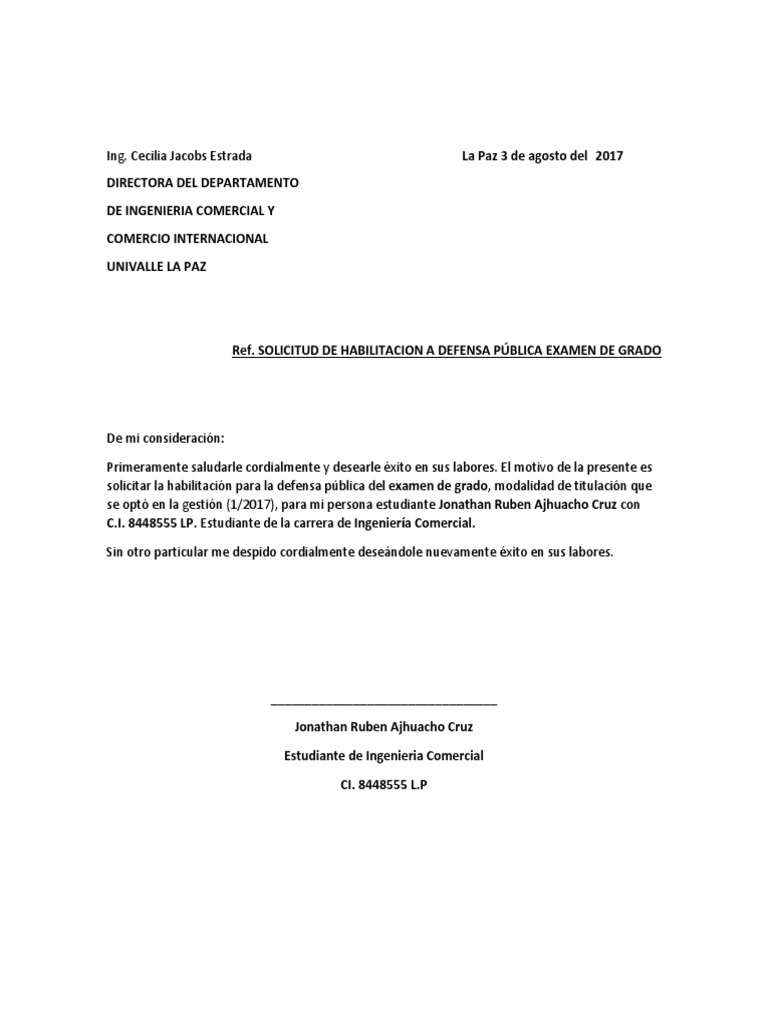 Ing. Cecilia Jacobs Estrada

La Paz 3 de agosto del 2017

DIRECTORA DEL DEPARTAMENTO

DE INGENIERIA COMERCIAL Y

COMERCIO INTERNACIONAL

UNIVALLE LA PAZ

Ref. SOLICITUD DE HABILITACION A DEFENSA PÚBLICA EXAMEN DE GRADO

De mi consideración:

Primeramente saludarle cordialmente y desearle éxito en sus labores. El motivo de la presente es solicitar la habilitación para la defensa pública del examen de grado, modalidad de titulación que se optó en la gestión (1/2017), para mi persona estudiante Jonathan Ruben Ajhuacho Cruz con C.I. 8448555 LP. Estudiante de la carrera de Ingeniería Comercial.

Sin otro particular me despido cordialmente deseándole nuevamente éxito en sus labores.

____

Jonathan Ruben Ajhuacho Cruz

Estudiante de Ingenieria Comercial

CI. 8448555 L.P